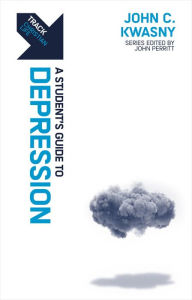 TRACK
CHRISTIAN LIFE

JOHN C. KWASNY

SERIES EDITED BY
JOHN PERRITT

A STUDENT'S GUIDE TO
DEPRESSION